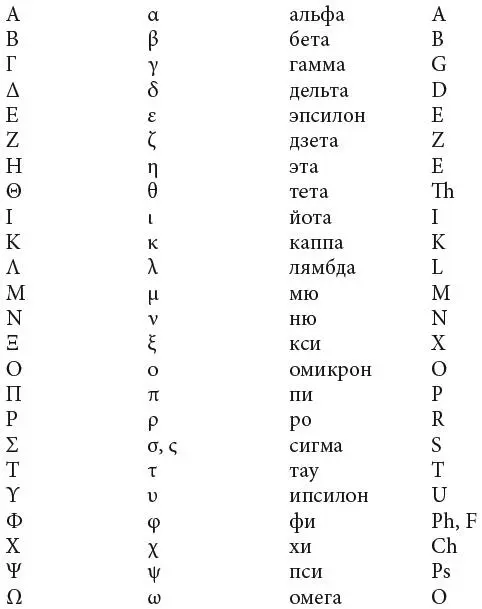 | | | | |
|---|---|---|---|
| Α | α | альфа | A |
| Β | β | бета | B |
| Γ | γ | гамма | G |
| Δ | δ | дельта | D |
| Ε | ε | эпсилон | E |
| Ζ | ζ | дзета | Z |
| Η | η | эта | E |
| Θ | θ | тета | Th |
| Ι | ι | йота | I |
| Κ | κ | каппа | K |
| Λ | λ | лямбда | L |
| Μ | μ | мю | M |
| Ν | ν | ню | N |
| Ξ | ξ | кси | X |
| Ο | ο | омикрон | O |
| Π | π | пи | P |
| Ρ | ρ | ро | R |
| Σ | σ, ς | сигма | S |
| Τ | τ | тау | T |
| Υ | υ | ипсилон | U |
| Φ | φ | фи | Ph, F |
| Χ | χ | хи | Ch |
| Ψ | ψ | пси | Ps |
| Ω | ω | омега | O |